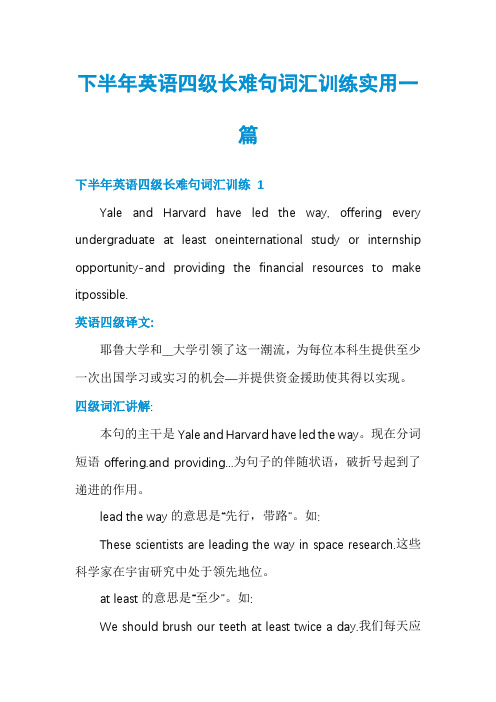 下半年英语四级长难句词汇训练实用一篇

下半年英语四级长难句词汇训练 1

Yale and Harvard have led the way, offering every undergraduate at least oneinternational study or internship opportunity-and providing the financial resources to make itpossible.

英语四级译文:

耶鲁大学和__大学引领了这一潮流，为每位本科生提供至少一次出国学习或实习的机会—并提供资金援助使其得以实现。

四级词汇讲解:

本句的主干是 Yale and Harvard have led the way。现在分词短语 offering.and providing...为句子的伴随状语，破折号起到了递进的作用。

lead the way 的意思是"先行，带路"。如:

These scientists are leading the way in space research.这些科学家在宇宙研究中处于领先地位。

at least 的意思是"至少"。如:

We should brush our teeth at least twice a day.我们每天应